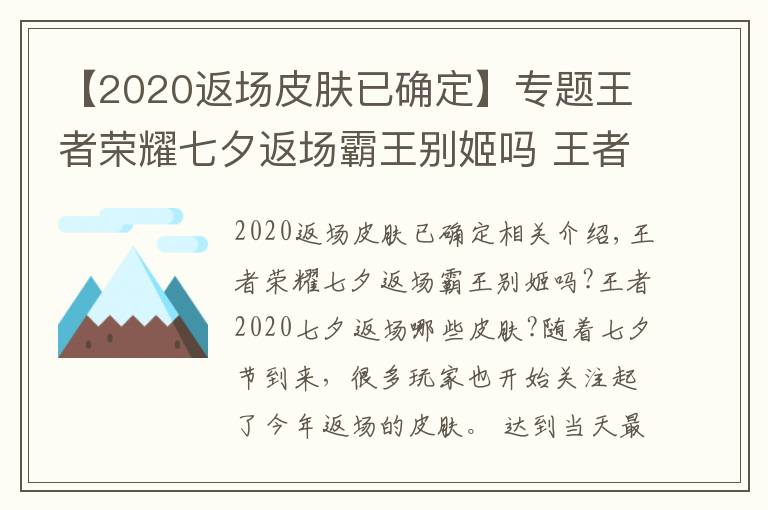 【2020返场皮肤已确定】专题王者荣耀七夕返场霸王别姬吗 王者

2020返场皮肤已确定相关介绍，王者荣耀七夕返场霸王别姬吗？王者2020七夕返场哪些皮肤？随着七夕节到来，很多玩家也开始关注起了今年返场的皮肤。 达到当天最